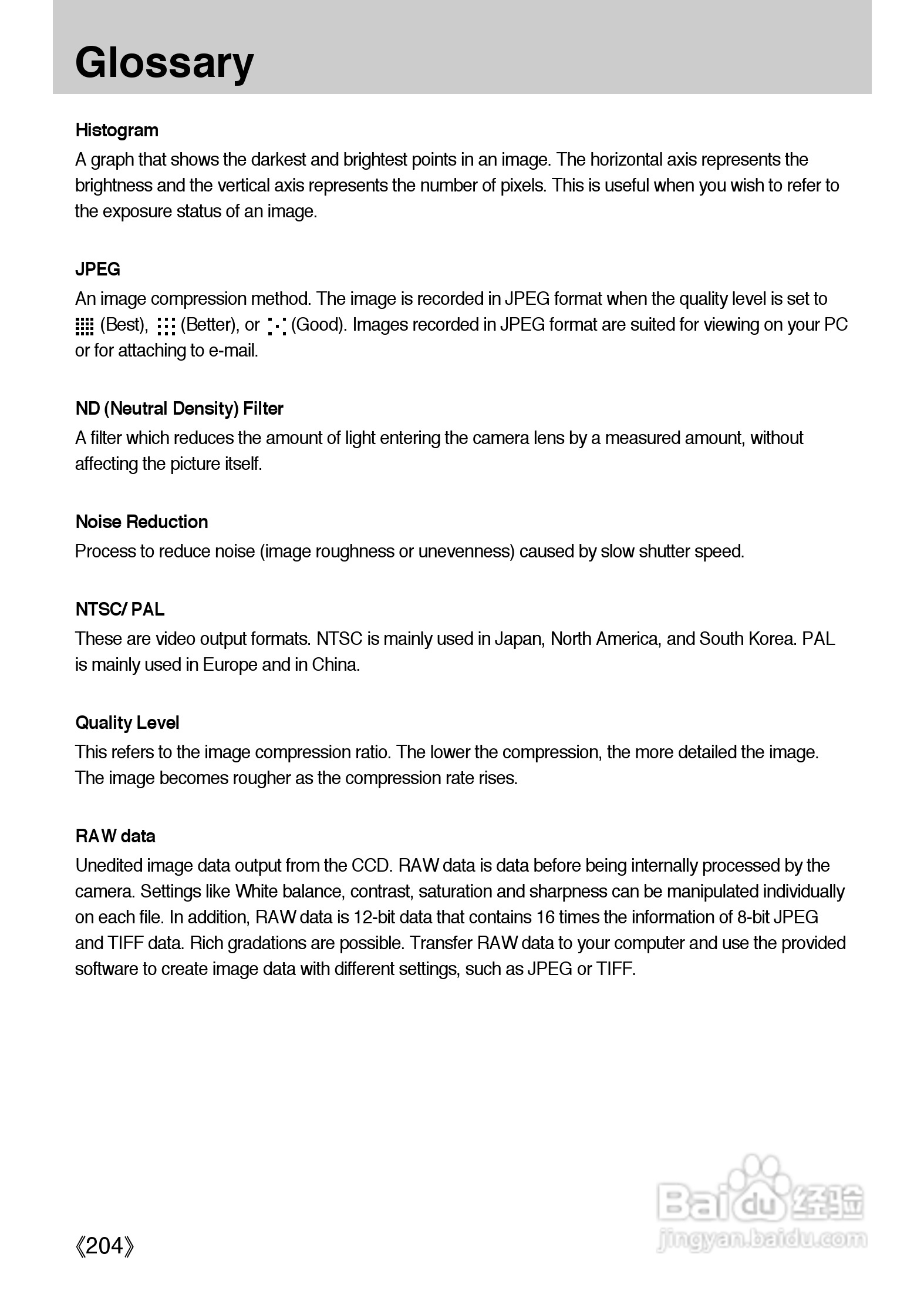 Glossary

Histogram
A graph that shows the darkest and brightest points in an image. The horizontal axis represents the brightness and the vertical axis represents the number of pixels. This is useful when you wish to refer to the exposure status of an image.

JPEG
An image compression method. The image is recorded in JPEG format when the quality level is set to (Best), (Better), or (Good). Images recorded in JPEG format are suited for viewing on your PC or for attaching to e-mail.

ND (Neutral Density) Filter
A filter which reduces the amount of light entering the camera lens by a measured amount, without affecting the picture itself.

Noise Reduction
Process to reduce noise (image roughness or unevenness) caused by slow shutter speed.

NTSC/ PAL
These are video output formats. NTSC is mainly used in Japan, North America, and South Korea. PAL is mainly used in Europe and in China.

Quality Level
This refers to the image compression ratio. The lower the compression, the more detailed the image. The image becomes rougher as the compression rate rises.

RAW data
Unedited image data output from the CCD. RAW data is data before being internally processed by the camera. Settings like White balance, contrast, saturation and sharpness can be manipulated individually on each file. In addition, RAW data is 12-bit data that contains 16 times the information of 8-bit JPEG and TIFF data. Rich gradations are possible. Transfer RAW data to your computer and use the provided software to create image data with different settings, such as JPEG or TIFF.

《204》

Baidu 经验
jingyan.baidu.com